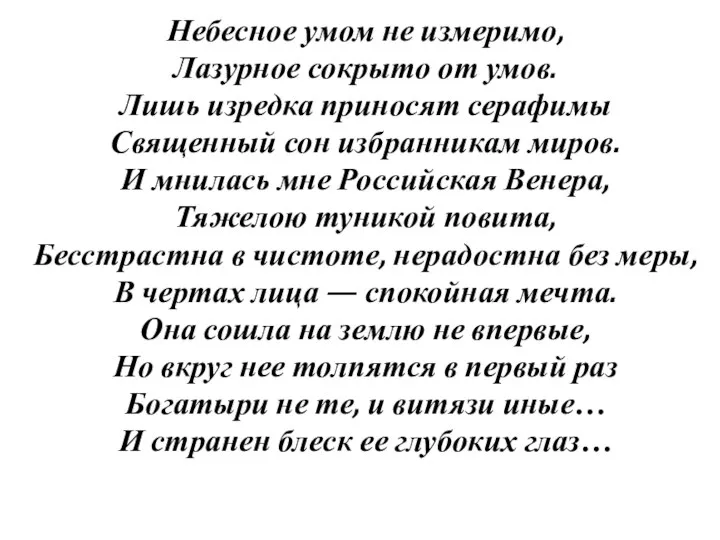 Небесное умом не измеримо,
Лазурное сокрыто от умов.
Лишь изредка приносят серафимы
Священный сон избранникам миров.
И мнилась мне Российская Венера,
Тяжелою туникой повита,
Бесстрастна в чистоте, нерадостна без меры,
В чертах лица — спокойная мечта.
Она сошла на землю не впервые,
Но вкруг нее толпятся в первый раз
Богатыри не те, и витязи иные…
И странен блеск ее глубоких глаз…